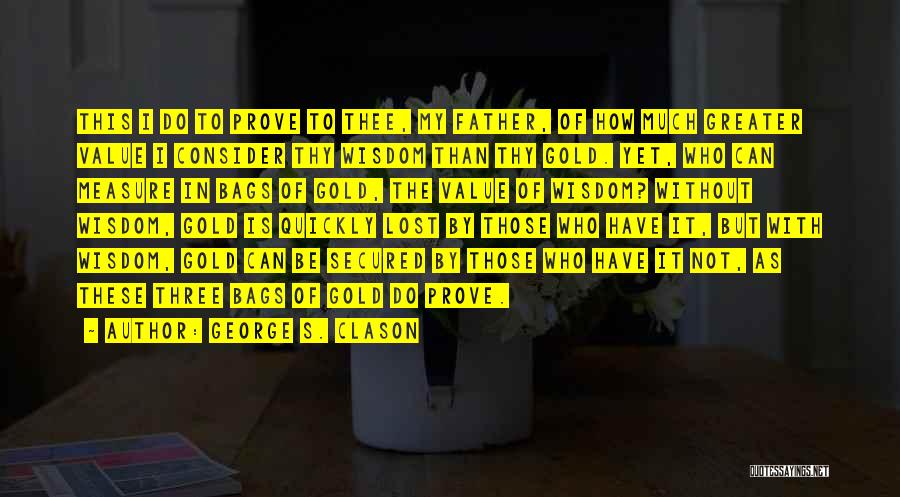 THIS I DO TO PROVE TO THEE, MY FATHER, OF HOW MUCH GREATER VALUE I CONSIDER THY WISDOM THAN THY GOLD. YET, WHO CAN MEASURE IN BAGS OF GOLD, THE VALUE OF WISDOM? WITHOUT WISDOM, GOLD IS QUICKLY LOST BY THOSE WHO HAVE IT, BUT WITH WISDOM, GOLD CAN BE SECURED BY THOSE WHO HAVE IT NOT, AS THESE THREE BAGS OF GOLD DO PROVE.

- AUTHOR: GEORGE S. CLASON

QUOTESSAYINGS.NET